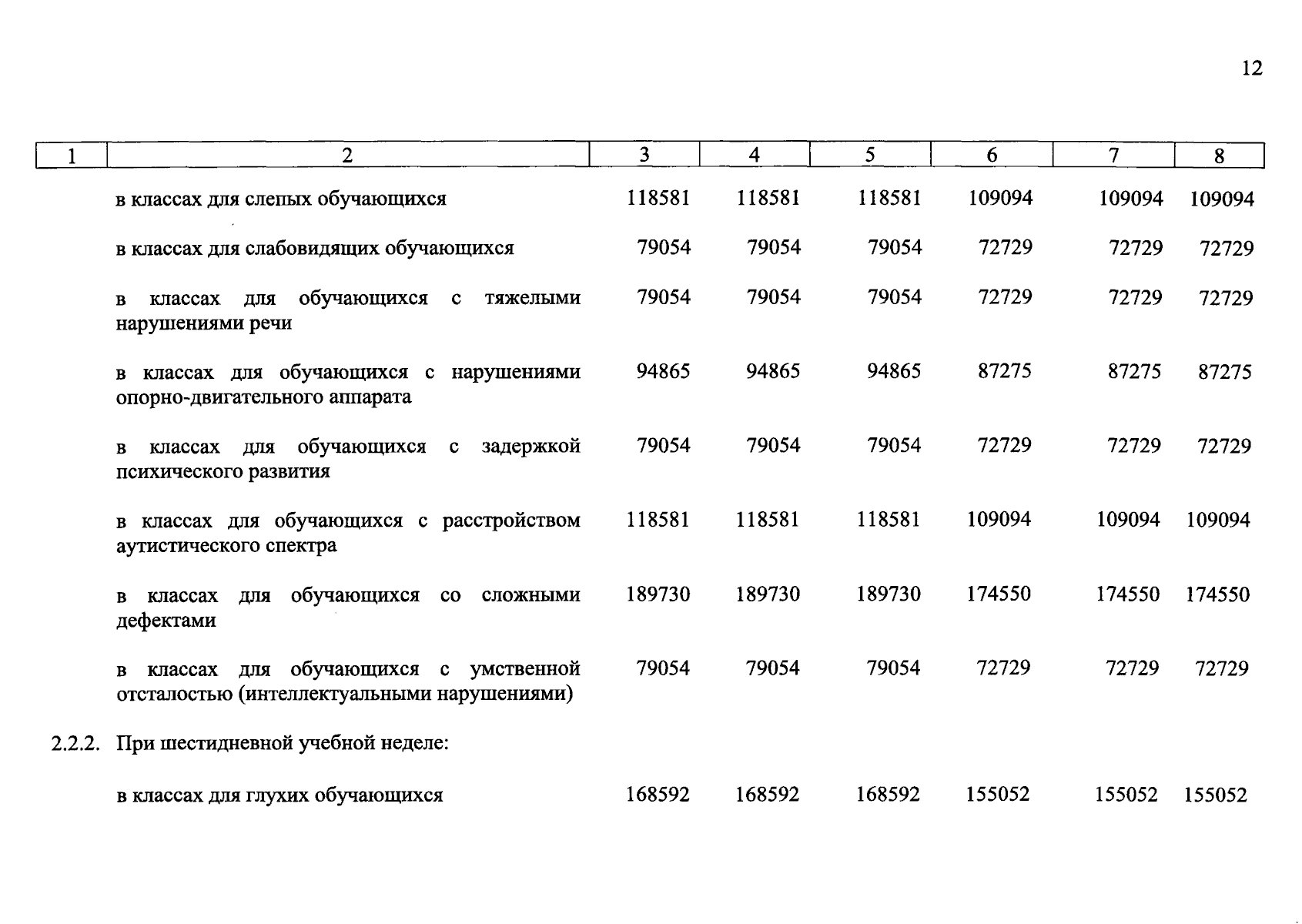 12

| 1 | 2 | 3 | 4 | 5 | 6 | 7 | 8 |
|---|---|---|---|---|---|---|---|
| | в классах для слепых обучающихся | 118581 | 118581 | 118581 | 109094 | 109094 | 109094 |
| | в классах для слабовидящих обучающихся | 79054 | 79054 | 79054 | 72729 | 72729 | 72729 |
| | в классах для обучающихся с тяжелыми нарушениями речи | 79054 | 79054 | 79054 | 72729 | 72729 | 72729 |
| | в классах для обучающихся с нарушениями опорно-двигательного аппарата | 94865 | 94865 | 94865 | 87275 | 87275 | 87275 |
| | в классах для обучающихся с задержкой психического развития | 79054 | 79054 | 79054 | 72729 | 72729 | 72729 |
| | в классах для обучающихся с расстройством аутистического спектра | 118581 | 118581 | 118581 | 109094 | 109094 | 109094 |
| | в классах для обучающихся со сложными дефектами | 189730 | 189730 | 189730 | 174550 | 174550 | 174550 |
| | в классах для обучающихся с умственной отсталостью (интеллектуальными нарушениями) | 79054 | 79054 | 79054 | 72729 | 72729 | 72729 |
| 2.2.2. | При шестидневной учебной неделе: | | | | | | |
| | в классах для глухих обучающихся | 168592 | 168592 | 168592 | 155052 | 155052 | 155052 |